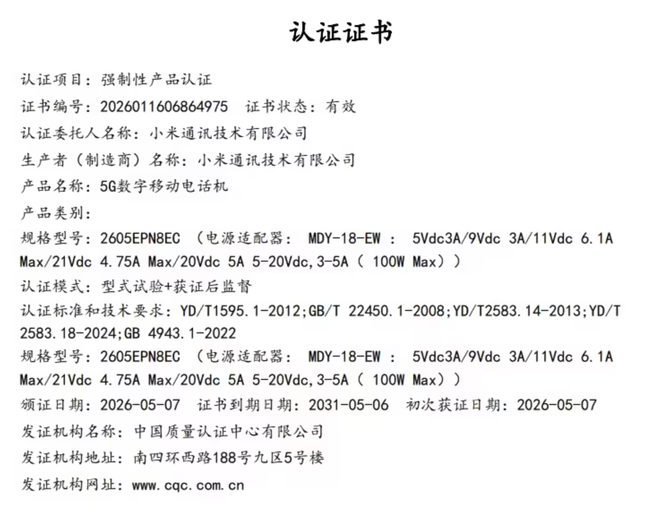 认证证书

认证项目：强制性产品认证

证书编号：2026011606864975　证书状态：有效

认证委托人名称：小米通讯技术有限公司

生产者（制造商）名称：小米通讯技术有限公司

产品名称：5G数字移动电话机

产品类别：

规格型号：2605EPN8EC （电源适配器： MDY-18-EW ： 5Vdc3A/9Vdc 3A/11Vdc 6.1A Max/21Vdc 4.75A Max/20Vdc 5A 5-20Vdc,3-5A（ 100W Max））

认证模式：型式试验+获证后监督

认证标准和技术要求：YD/T1595.1-2012;GB/T 22450.1-2008;YD/T2583.14-2013;YD/T 2583.18-2024;GB 4943.1-2022

规格型号：2605EPN8EC （电源适配器： MDY-18-EW ： 5Vdc3A/9Vdc 3A/11Vdc 6.1A Max/21Vdc 4.75A Max/20Vdc 5A 5-20Vdc,3-5A（ 100W Max））

颁证日期：2026-05-07　证书到期日期：2031-05-06　初次获证日期：2026-05-07

发证机构名称：中国质量认证中心有限公司

发证机构地址：南四环西路188号九区5号楼

发证机构网址：www.cqc.com.cn